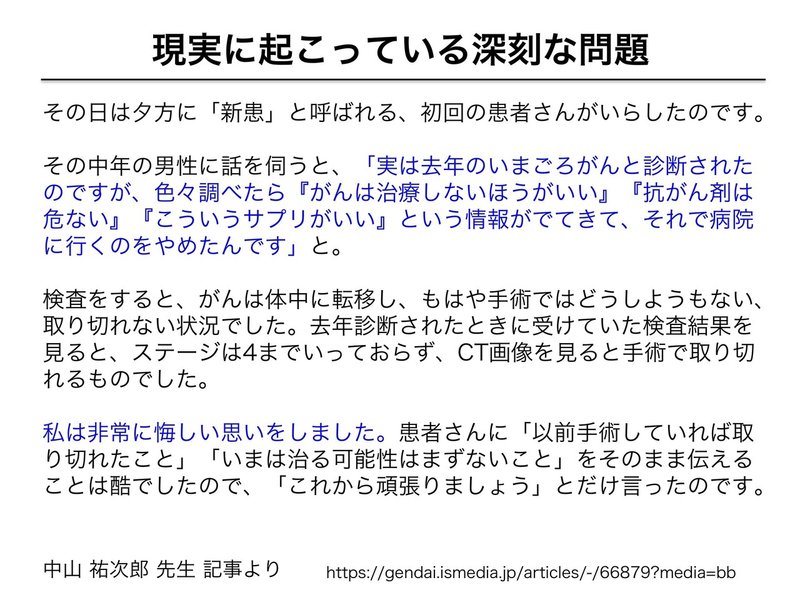 現実に起こっている深刻な問題

その日は夕方に「新患」と呼ばれる、初回の患者さんがいらしたのです。

その中年の男性に話を伺うと、「実は去年のいまごろがんと診断されたのですが、色々調べたら『がんは治療しないほうがいい』『抗がん剤は危ない』『こういうサプリがいい』という情報がでてきて、それで病院に行くのをやめたんです」と。

検査をすると、がんは体中に転移し、もはや手術ではどうしようもない、取り切れない状況でした。去年診断されたときに受けていた検査結果を見ると、ステージは4までいっておらず、CT画像を見ると手術で取り切れるものでした。

私は非常に悔しい思いをしました。患者さんに「以前手術していれば取り切れたこと」「いまは治る可能性はまずないこと」をそのまま伝えることは酷でしたので、「これから頑張りましょう」とだけ言ったのです。

中山 祐次郎 先生 記事より

https://gendai.ismedia.jp/articles/-/66879?media=bb